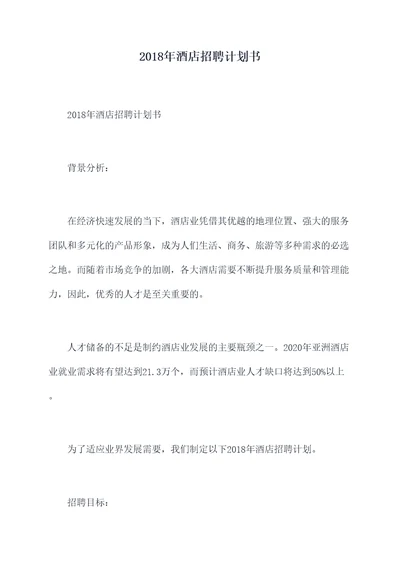 2018年酒店招聘计划书

2018年酒店招聘计划书

背景分析:

在经济快速发展的当下，酒店业凭借其优越的地理位置、强大的服务团队和多元化的产品形象，成为人们生活、商务、旅游等多种需求的必选之地。而随着市场竞争的加剧，各大酒店需要不断提升服务质量和管理能力，因此，优秀的人才是至关重要的。

人才储备的不足是制约酒店业发展的主要瓶颈之一。2020年亚洲酒店业就业需求将有望达到21.3万个，而预计酒店业人才缺口将达到50%以上。

为了适应业界发展需要，我们制定以下2018年酒店招聘计划。

招聘目标: